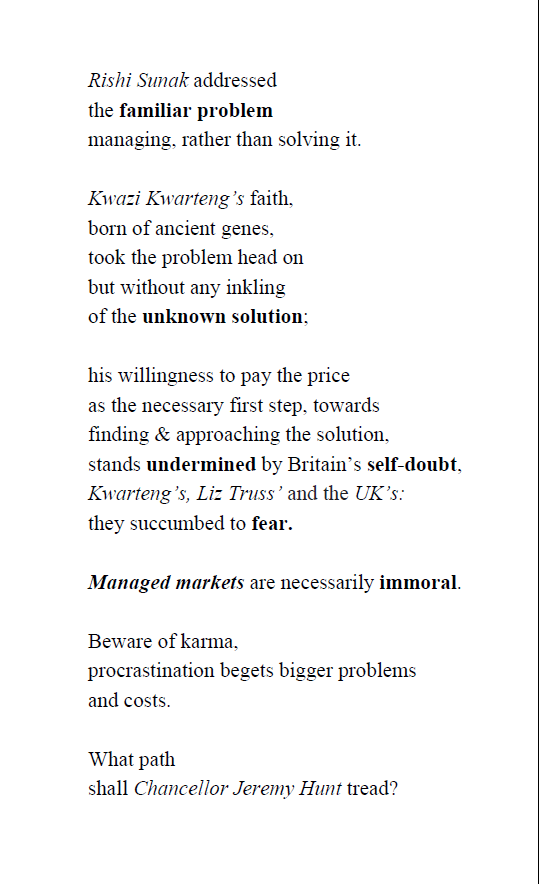 Rishi Sunak addressed
the familiar problem
managing, rather than solving it.

Kwazi Kwarteng's faith,
born of ancient genes,
took the problem head on
but without any inkling
of the unknown solution;

his willingness to pay the price
as the necessary first step, towards
finding & approaching the solution,
stands undermined by Britain's self-doubt,
Kwarteng's, Liz Truss' and the UK's:
they succumbed to fear.

Managed markets are necessarily immoral.

Beware of karma,
procrastination begets bigger problems
and costs.

What path
shall Chancellor Jeremy Hunt tread?